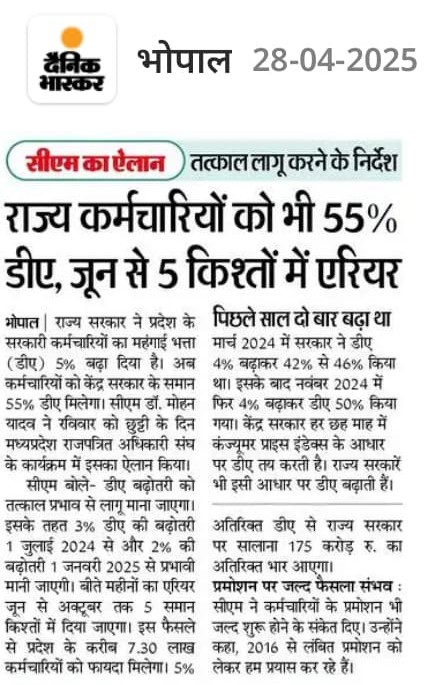 दैनिक भास्कर भोपाल 28-04-2025

सीएम का ऐलान तत्काल लागू करने के निर्देश

राज्य कर्मचारियों को भी 55% डीए, जून से 5 किश्तों में एरियर

भोपाल | राज्य सरकार ने प्रदेश के सरकारी कर्मचारियों का महंगाई भत्ता (डीए) 5% बढ़ा दिया है। अब कर्मचारियों को केंद्र सरकार के समान 55% डीए मिलेगा। सीएम डॉ. मोहन यादव ने रविवार को छुट्टी के दिन मध्यप्रदेश राजपत्रित अधिकारी संघ के कार्यक्रम में इसका ऐलान किया।

सीएम बोले- डीए बढ़ोतरी को तत्काल प्रभाव से लागू माना जाएगा। इसके तहत 3% डीए की बढ़ोतरी 1 जुलाई 2024 से और 2% की बढ़ोतरी 1 जनवरी 2025 से प्रभावी मानी जाएगी। बीते महीनों का एरियर जून से अक्टूबर तक 5 समान किश्तों में दिया जाएगा। इस फैसले से प्रदेश के करीब 7.30 लाख कर्मचारियों को फायदा मिलेगा। 5%

पिछले साल दो बार बढ़ा था
मार्च 2024 में सरकार ने डीए 4% बढ़ाकर 42% से 46% किया था। इसके बाद नवंबर 2024 में फिर 4% बढ़ाकर डीए 50% किया गया। केंद्र सरकार हर छह माह में कंज्यूमर प्राइस इंडेक्स के आधार पर डीए तय करती है। राज्य सरकारें भी इसी आधार पर डीए बढ़ाती हैं।

अतिरिक्त डीए से राज्य सरकार पर सालाना 175 करोड़ रु. का अतिरिक्त भार आएगा।

प्रमोशन पर जल्द फैसला संभव : सीएम ने कर्मचारियों के प्रमोशन भी जल्द शुरू होने के संकेत दिए। उन्होंने कहा, 2016 से लंबित प्रमोशन को लेकर हम प्रयास कर रहे हैं।